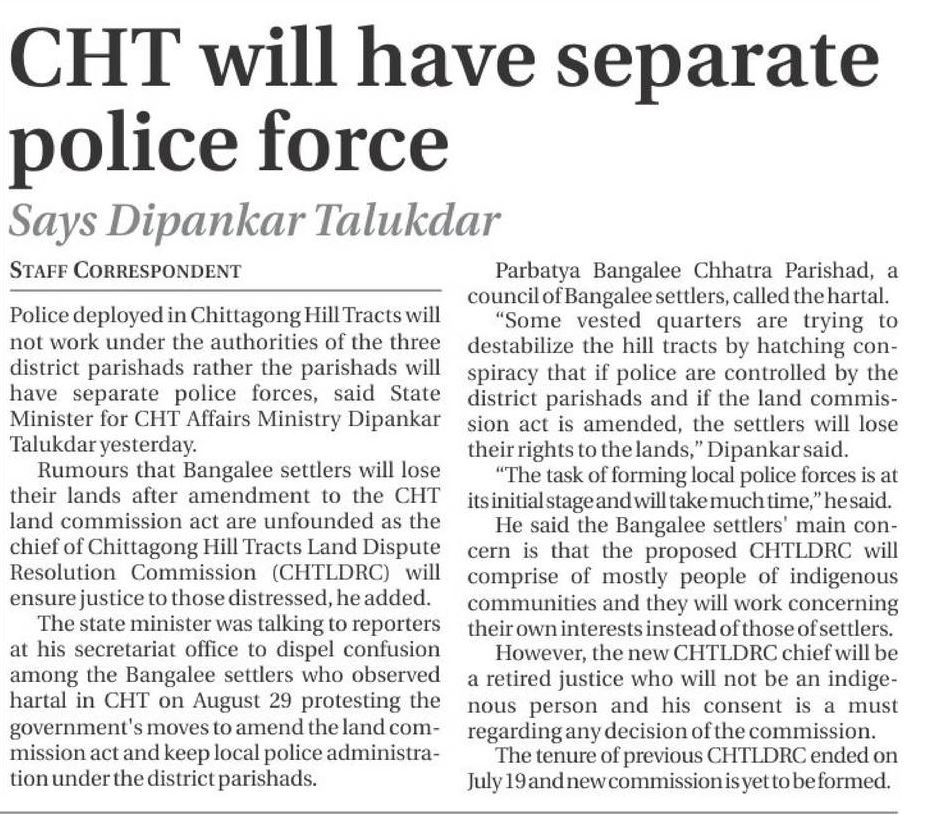 CHT will have separate police force

Says Dipankar Talukdar

STAFF CORRESPONDENT

Police deployed in Chittagong Hill Tracts will not work under the authorities of the three district parishads rather the parishads will have separate police forces, said State Minister for CHT Affairs Ministry Dipankar Talukdar yesterday.

Rumours that Bangalee settlers will lose their lands after amendment to the CHT land commission act are unfounded as the chief of Chittagong Hill Tracts Land Dispute Resolution Commission (CHTLDRC) will ensure justice to those distressed, he added.

The state minister was talking to reporters at his secretariat office to dispel confusion among the Bangalee settlers who observed hartal in CHT on August 29 protesting the government's moves to amend the land commission act and keep local police administration under the district parishads.

Parbatya Bangalee Chhatra Parishad, a council of Bangalee settlers, called the hartal.

"Some vested quarters are trying to destabilize the hill tracts by hatching conspiracy that if police are controlled by the district parishads and if the land commission act is amended, the settlers will lose their rights to the lands," Dipankar said.

"The task of forming local police forces is at its initial stage and will take much time," he said.

He said the Bangalee settlers' main concern is that the proposed CHTLDRC will comprise of mostly people of indigenous communities and they will work concerning their own interests instead of those of settlers.

However, the new CHTLDRC chief will be a retired justice who will not be an indigenous person and his consent is a must regarding any decision of the commission.

The tenure of previous CHTLDRC ended on July 19 and new commission is yet to be formed.